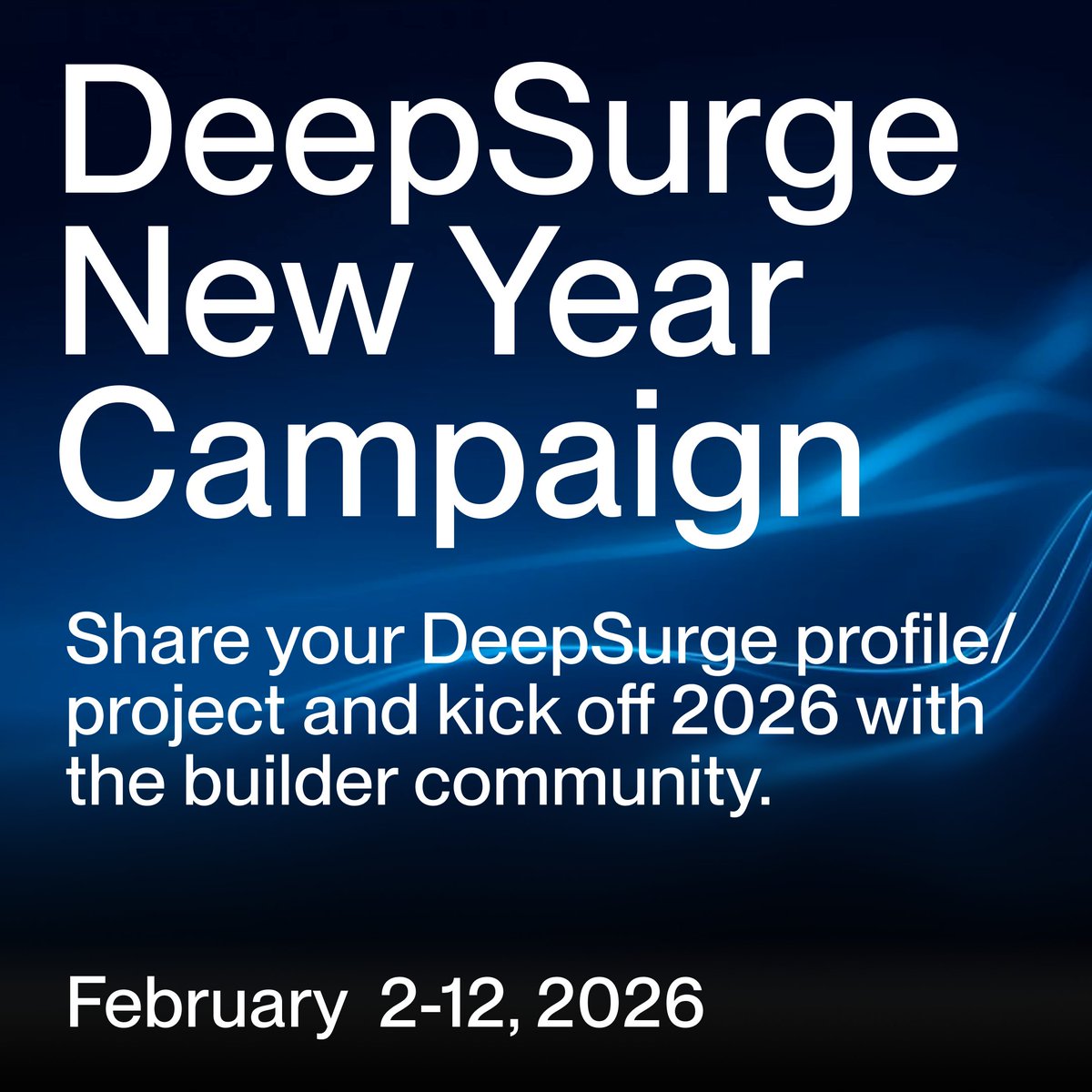 DeepSurge New Year Campaign

Share your DeepSurge profile/ project and kick off 2026 with the builder community.

February 2-12, 2026